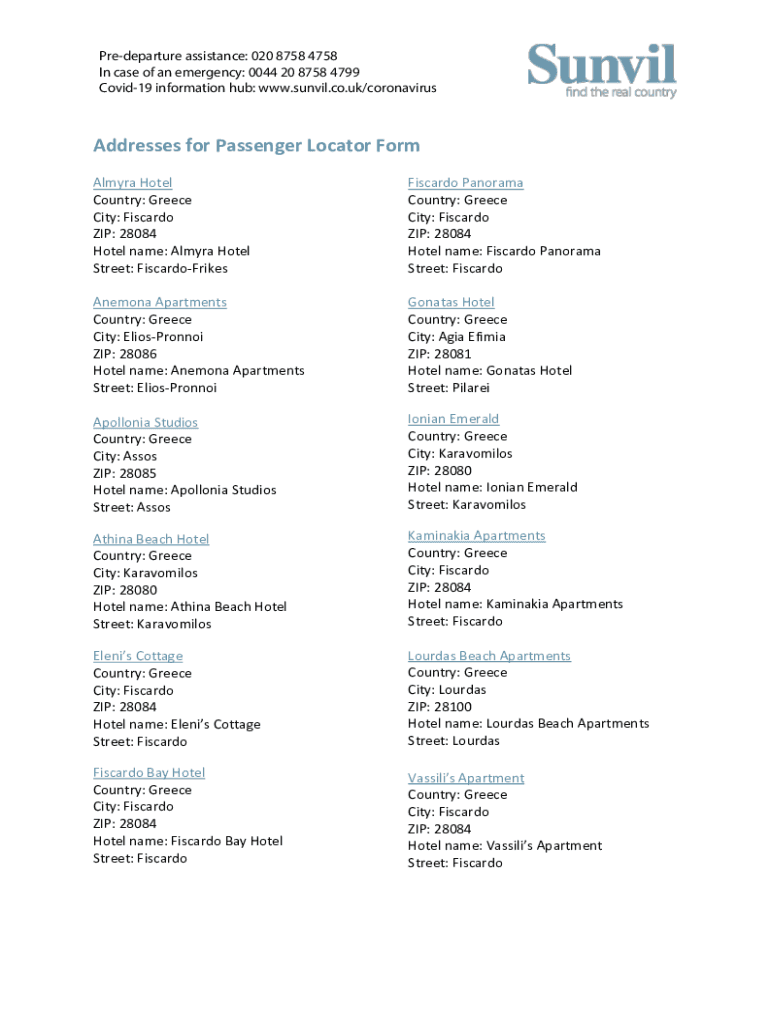 Pre-departure assistance: 020 8758 4758
In case of an emergency: 0044 20 8758 4799
Covid-19 information hub: www.sunvil.co.uk/coronavirus

Sunvil
find the real country

Addresses for Passenger Locator Form

Almyra Hotel
Country: Greece
City: Fiscardo
ZIP: 28084
Hotel name: Almyra Hotel
Street: Fiscardo-Frikes

Anemona Apartments
Country: Greece
City: Elios-Pronnoi
ZIP: 28086
Hotel name: Anemona Apartments
Street: Elios-Pronnoi

Apollonia Studios
Country: Greece
City: Assos
ZIP: 28085
Hotel name: Apollonia Studios
Street: Assos

Athina Beach Hotel
Country: Greece
City: Karavomilos
ZIP: 28080
Hotel name: Athina Beach Hotel
Street: Karavomilos

Eleni's Cottage
Country: Greece
City: Fiscardo
ZIP: 28084
Hotel name: Eleni's Cottage
Street: Fiscardo

Fiscardo Bay Hotel
Country: Greece
City: Fiscardo
ZIP: 28084
Hotel name: Fiscardo Bay Hotel
Street: Fiscardo

Fiscardo Panorama
Country: Greece
City: Fiscardo
ZIP: 28084
Hotel name: Fiscardo Panorama
Street: Fiscardo

Gonatas Hotel
Country: Greece
City: Agia Efimia
ZIP: 28081
Hotel name: Gonatas Hotel
Street: Pilarei

Ionian Emerald
Country: Greece
City: Karavomilos
ZIP: 28080
Hotel name: Ionian Emerald
Street: Karavomilos

Kaminakia Apartments
Country: Greece
City: Fiscardo
ZIP: 28084
Hotel name: Kaminakia Apartments
Street: Fiscardo

Lourdas Beach Apartments
Country: Greece
City: Lourdas
ZIP: 28100
Hotel name: Lourdas Beach Apartments
Street: Lourdas

Vassili's Apartment
Country: Greece
City: Fiscardo
ZIP: 28084
Hotel name: Vassili's Apartment
Street: Fiscardo